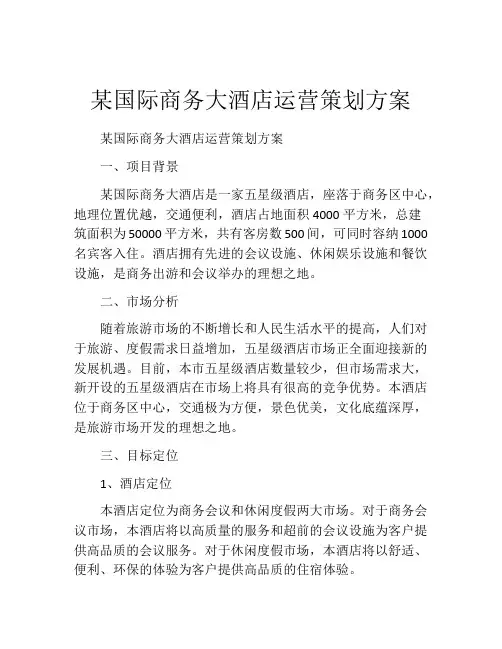 某国际商务大酒店运营策划方案

某国际商务大酒店运营策划方案

一、项目背景

某国际商务大酒店是一家五星级酒店，座落于商务区中心，地理位置优越，交通便利，酒店占地面积 4000 平方米，总建筑面积为 50000 平方米，共有客房数 500 间，可同时容纳 1000 名宾客入住。酒店拥有先进的会议设施、休闲娱乐设施和餐饮设施，是商务出游和会议举办的理想之地。

二、市场分析

随着旅游市场的不断增长和人民生活水平的提高，人们对于旅游、度假需求日益增加，五星级酒店市场正全面迎接新的发展机遇。目前，本市五星级酒店数量较少，但市场需求大，新开设的五星级酒店在市场上将具有很高的竞争优势。本酒店位于商务区中心，交通极为方便，景色优美，文化底蕴深厚，是旅游市场开发的理想之地。

三、目标定位

1、酒店定位

本酒店定位为商务会议和休闲度假两大市场。对于商务会议市场，本酒店将以高质量的服务和超前的会议设施为客户提供高品质的会议服务。对于休闲度假市场，本酒店将以舒适、便利、环保的体验为客户提供高品质的住宿体验。